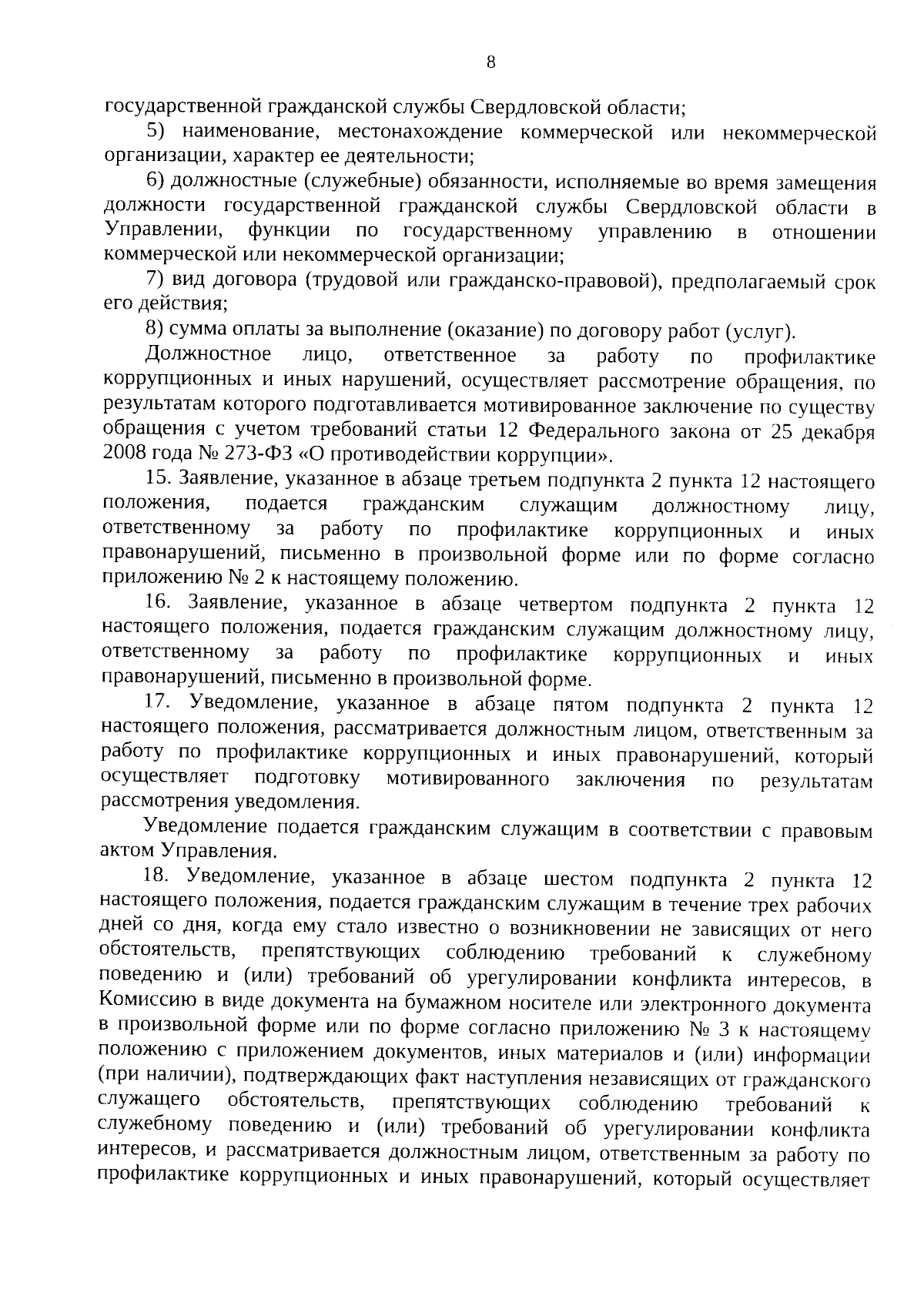 8

государственной гражданской службы Свердловской области;

5) наименование, местонахождение коммерческой или некоммерческой организации, характер ее деятельности;

6) должностные (служебные) обязанности, исполняемые во время замещения должности государственной гражданской службы Свердловской области в Управлении, функции по государственному управлению в отношении коммерческой или некоммерческой организации;

7) вид договора (трудовой или гражданско-правовой), предполагаемый срок его действия;

8) сумма оплаты за выполнение (оказание) по договору работ (услуг).

Должностное лицо, ответственное за работу по профилактике коррупционных и иных нарушений, осуществляет рассмотрение обращения, по результатам которого подготавливается мотивированное заключение по существу обращения с учетом требований статьи 12 Федерального закона от 25 декабря 2008 года № 273-ФЗ «О противодействии коррупции».

15. Заявление, указанное в абзаце третьем подпункта 2 пункта 12 настоящего положения, подается гражданским служащим должностному лицу, ответственному за работу по профилактике коррупционных и иных правонарушений, письменно в произвольной форме или по форме согласно приложению № 2 к настоящему положению.

16. Заявление, указанное в абзаце четвертом подпункта 2 пункта 12 настоящего положения, подается гражданским служащим должностному лицу, ответственному за работу по профилактике коррупционных и иных правонарушений, письменно в произвольной форме.

17. Уведомление, указанное в абзаце пятом подпункта 2 пункта 12 настоящего положения, рассматривается должностным лицом, ответственным за работу по профилактике коррупционных и иных правонарушений, который осуществляет подготовку мотивированного заключения по результатам рассмотрения уведомления.

Уведомление подается гражданским служащим в соответствии с правовым актом Управления.

18. Уведомление, указанное в абзаце шестом подпункта 2 пункта 12 настоящего положения, подается гражданским служащим в течение трех рабочих дней со дня, когда ему стало известно о возникновении не зависящих от него обстоятельств, препятствующих соблюдению требований к служебному поведению и (или) требований об урегулировании конфликта интересов, в Комиссию в виде документа на бумажном носителе или электронного документа в произвольной форме или по форме согласно приложению № 3 к настоящему положению с приложением документов, иных материалов и (или) информации (при наличии), подтверждающих факт наступления независящих от гражданского служащего обстоятельств, препятствующих соблюдению требований к служебному поведению и (или) требований об урегулировании конфликта интересов, и рассматривается должностным лицом, ответственным за работу по профилактике коррупционных и иных правонарушений, который осуществляет